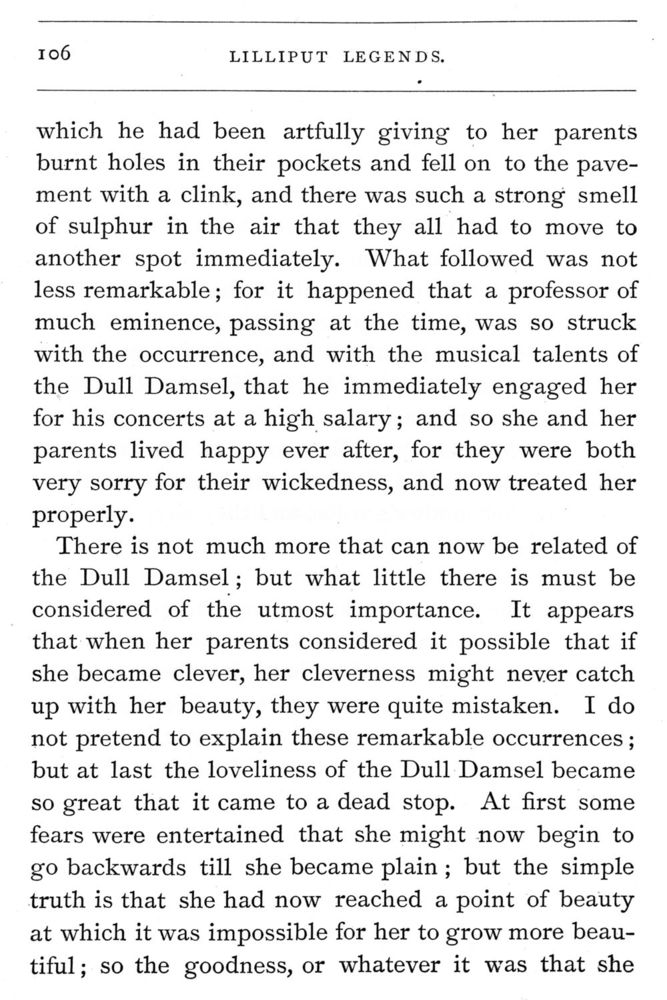 106 LILLIPUT LEGENDS.

which he had been artfully giving to her parents burnt holes in their pockets and fell on to the pavement with a clink, and there was such a strong smell of sulphur in the air that they all had to move to another spot immediately. What followed was not less remarkable; for it happened that a professor of much eminence, passing at the time, was so struck with the occurrence, and with the musical talents of the Dull Damsel, that he immediately engaged her for his concerts at a high salary; and so she and her parents lived happy ever after, for they were both very sorry for their wickedness, and now treated her properly.

There is not much more that can now be related of the Dull Damsel; but what little there is must be considered of the utmost importance. It appears that when her parents considered it possible that if she became clever, her cleverness might never catch up with her beauty, they were quite mistaken. I do not pretend to explain these remarkable occurrences; but at last the loveliness of the Dull Damsel became so great that it came to a dead stop. At first some fears were entertained that she might now begin to go backwards till she became plain; but the simple truth is that she had now reached a point of beauty at which it was impossible for her to grow more beautiful; so the goodness, or whatever it was that she